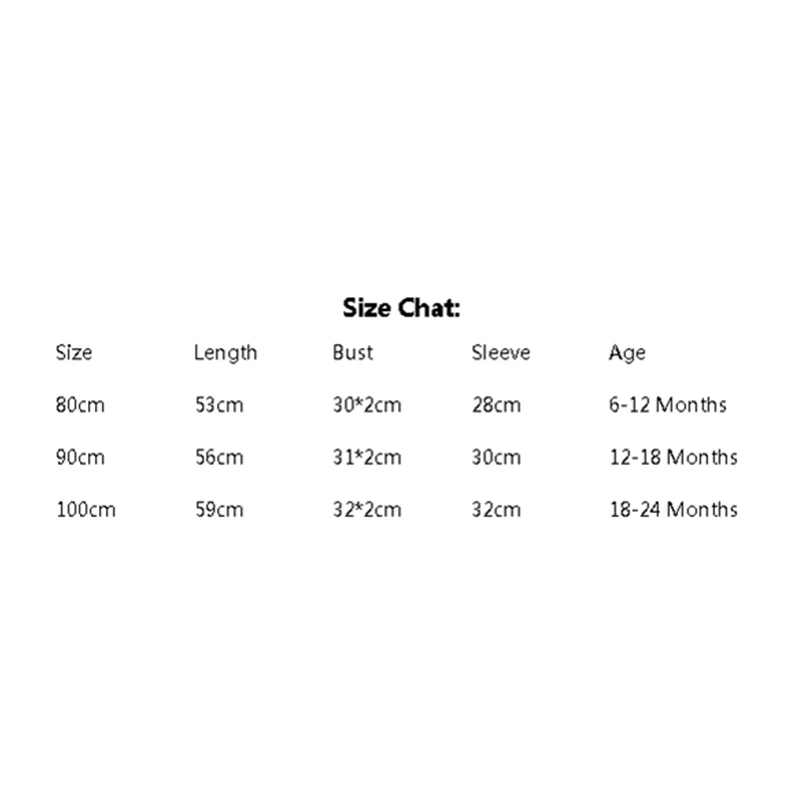 Size Chat:

| Size | Length | Bust | Sleeve | Age |
|---|---|---|---|---|
| 80cm | 53cm | 30*2cm | 28cm | 6-12 Months |
| 90cm | 56cm | 31*2cm | 30cm | 12-18 Months |
| 100cm | 59cm | 32*2cm | 32cm | 18-24 Months |